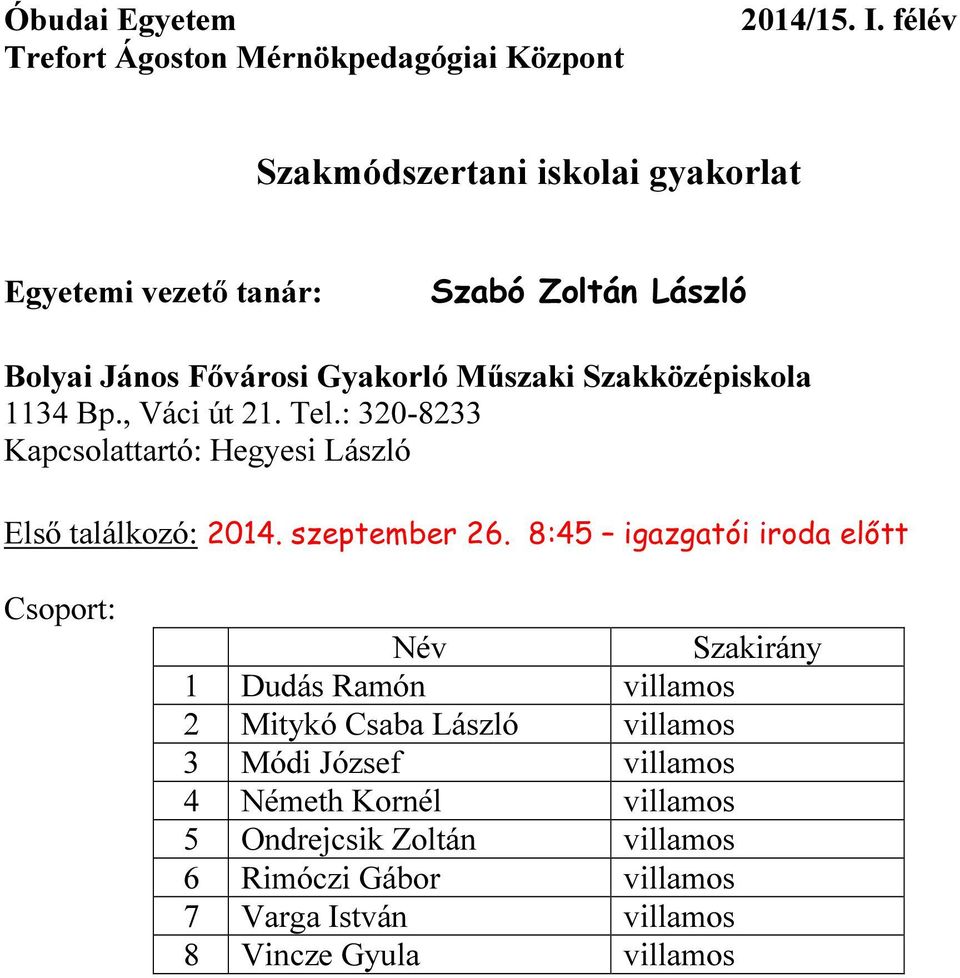 Óbudai Egyetem 2014/15. I. félév
Trefort Ágoston Mérnökpedagógiai Központ

Szakmódszertani iskolai gyakorlat

Egyetemi vezető tanár: Szabó Zoltán László

Bolyai János Fővárosi Gyakorló Műszaki Szakközépiskola
1134 Bp., Váci út 21. Tel.: 320-8233
Kapcsolattartó: Hegyesi László

Első találkozó: 2014. szeptember 26. 8:45 – igazgatói iroda előtt

Csoport:

| | Név | Szakirány |
|---|---|---|
| 1 | Dudás Ramón | villamos |
| 2 | Mitykó Csaba László | villamos |
| 3 | Módi József | villamos |
| 4 | Németh Kornél | villamos |
| 5 | Ondrejcsik Zoltán | villamos |
| 6 | Rimóczi Gábor | villamos |
| 7 | Varga István | villamos |
| 8 | Vincze Gyula | villamos |